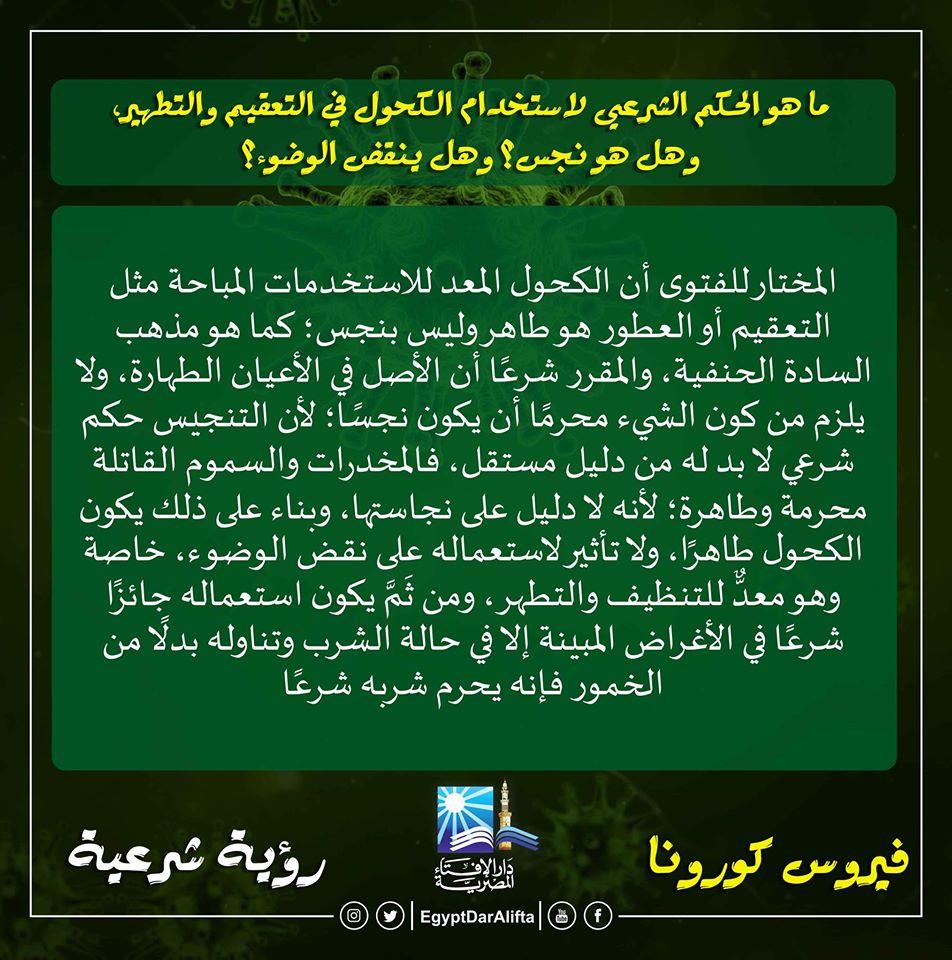 ما هو الحكم الشرعي لاستخدام الكحول في التعقيم والتطهير، وهل هو نجس؟ وهل ينقض الوضوء؟

المختار للفتوى أن الكحول المعد للاستخدمات المباحة مثل التعقيم أو العطور هو طاهر وليس بنجس؛ كما هو مذهب السادة الحنفية، والمقرر شرعًا أن الأصل في الأعيان الطهارة، ولا يلزم من كون الشيء محرمًا أن يكون نجسًا؛ لأن التنجيس حكم شرعي لا بد له من دليل مستقل، فالمخدرات والسموم القاتلة محرمة وطاهرة؛ لأنه لا دليل على نجاستها، وبناء على ذلك يكون الكحول طاهرًا، ولا تأثير لاستعماله على نقض الوضوء، خاصة وهو معدٌّ للتنظيف والتطهر، ومن ثَمَّ يكون استعماله جائزًا شرعًا في الأغراض المبينة إلا في حالة الشرب وتناوله بدلًا من الخمور فإنه يحرم شربه شرعًا

فيروس كورونا

دار الإفتاء المصرية

رؤية شرعية

EgyptDarAlifta